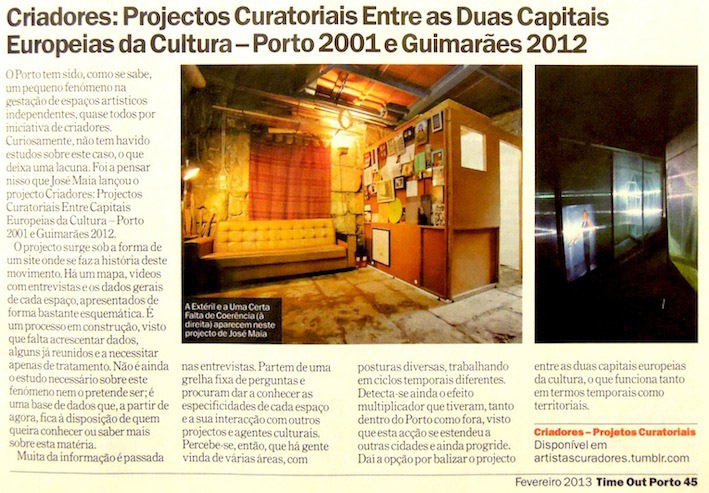 Criadores: Projectos Curatoriais Entre as Duas Capitais Europeias da Cultura – Porto 2001 e Guimarães 2012

O Porto tem sido, como se sabe, um pequeno fenómeno na gestação de espaços artísticos independentes, quase todos por iniciativa de criadores. Curiosamente, não tem havido estudos sobre este caso, o que deixa uma lacuna. Foi a pensar nisso que José Maia lançou o projecto Criadores: Projectos Curatoriais Entre Capitais Europeias da Cultura – Porto 2001 e Guimarães 2012.

O projecto surge sob a forma de um site onde se faz a história deste movimento. Há um mapa, vídeos com entrevistas e os dados gerais de cada espaço, apresentados de forma bastante esquemática. É um processo em construção, visto que falta acrescentar dados, alguns já reunidos e a necessitar apenas de tratamento. Não é ainda o estudo necessário sobre este fenómeno nem o pretende ser; é uma base de dados que, a partir de agora, fica à disposição de quem queira conhecer ou saber mais sobre esta matéria.

Muita da informação é passada nas entrevistas. Partem de uma grelha fixa de perguntas e procuram dar a conhecer as especificidades de cada espaço e a sua interacção com outros projectos e agentes culturais. Percebe-se, então, que há gente vinda de várias áreas, com posturas diversas, trabalhando em ciclos temporais diferentes. Detecta-se ainda o efeito multiplicador que tiveram, tanto dentro do Porto como fora, visto que esta acção se estendeu a outras cidades e ainda progride. Daí a opção por balizar o projecto entre as duas capitais europeias da cultura, o que funciona tanto em termos temporais como territoriais.

A Extéril e a Uma Certa Falta de Coerência (à direita) aparecem neste projecto de José Maia

Criadores – Projetos Curatoriais
Disponível em artistascuradores.tumblr.com

Fevereiro 2013 Time Out Porto 45